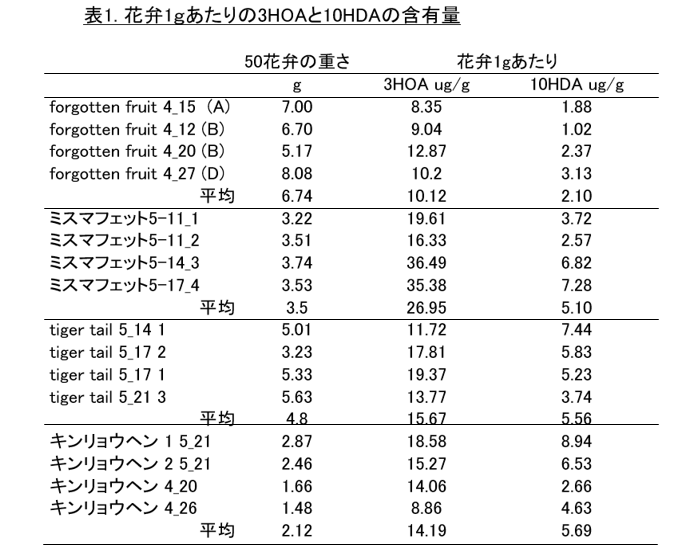 表1. 花弁1gあたりの3HOAと10HDAの含有量

|  | 50花弁の重さ | 花弁1gあたり |  |
|---|---|---|---|
|  | g | 3HOA ug/g | 10HDA ug/g |
| forgotten fruit 4_15 (A) | 7.00 | 8.35 | 1.88 |
| forgotten fruit 4_12 (B) | 6.70 | 9.04 | 1.02 |
| forgotten fruit 4_20 (B) | 5.17 | 12.87 | 2.37 |
| forgotten fruit 4_27 (D) | 8.08 | 10.2 | 3.13 |
| 平均 | 6.74 | 10.12 | 2.10 |
| ミスマフェット5-11_1 | 3.22 | 19.61 | 3.72 |
| ミスマフェット5-11_2 | 3.51 | 16.33 | 2.57 |
| ミスマフェット5-14_3 | 3.74 | 36.49 | 6.82 |
| ミスマフェット5-17_4 | 3.53 | 35.38 | 7.28 |
| 平均 | 3.5 | 26.95 | 5.10 |
| tiger tail 5_14 1 | 5.01 | 11.72 | 7.44 |
| tiger tail 5_17 2 | 3.23 | 17.81 | 5.83 |
| tiger tail 5_17 1 | 5.33 | 19.37 | 5.23 |
| tiger tail 5_21 3 | 5.63 | 13.77 | 3.74 |
| 平均 | 4.8 | 15.67 | 5.56 |
| キンリョウヘン 1 5_21 | 2.87 | 18.58 | 8.94 |
| キンリョウヘン 2 5_21 | 2.46 | 15.27 | 6.53 |
| キンリョウヘン 4_20 | 1.66 | 14.06 | 2.66 |
| キンリョウヘン 4_26 | 1.48 | 8.86 | 4.63 |
| 平均 | 2.12 | 14.19 | 5.69 |